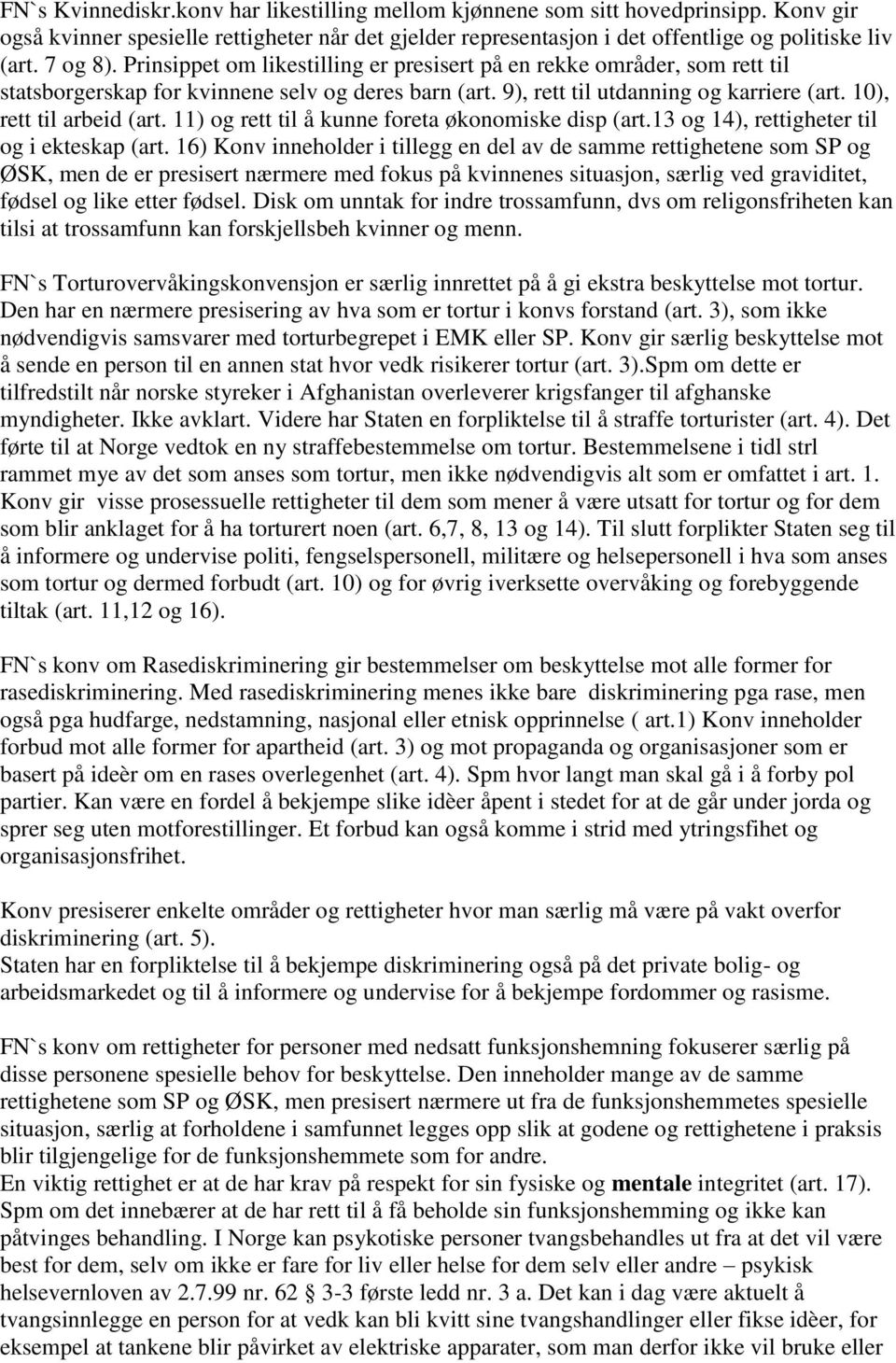 FN`s Kvinnediskr.konv har likestilling mellom kjønnene som sitt hovedprinsipp. Konv gir også kvinner spesielle rettigheter når det gjelder representasjon i det offentlige og politiske liv (art. 7 og 8). Prinsippet om likestilling er presisert på en rekke områder, som rett til statsborgerskap for kvinnene selv og deres barn (art. 9), rett til utdanning og karriere (art. 10), rett til arbeid (art. 11) og rett til å kunne foreta økonomiske disp (art.13 og 14), rettigheter til og i ekteskap (art. 16) Konv inneholder i tillegg en del av de samme rettighetene som SP og ØSK, men de er presisert nærmere med fokus på kvinnenes situasjon, særlig ved graviditet, fødsel og like etter fødsel. Disk om unntak for indre trossamfunn, dvs om religonsfriheten kan tilsi at trossamfunn kan forskjellsbeh kvinner og menn.

FN`s Torturovervåkingskonvensjon er særlig innrettet på å gi ekstra beskyttelse mot tortur. Den har en nærmere presisering av hva som er tortur i konvs forstand (art. 3), som ikke nødvendigvis samsvarer med torturbegrepet i EMK eller SP. Konv gir særlig beskyttelse mot å sende en person til en annen stat hvor vedk risikerer tortur (art. 3).Spm om dette er tilfredstilt når norske styreker i Afghanistan overleverer krigsfanger til afghanske myndigheter. Ikke avklart. Videre har Staten en forpliktelse til å straffe torturister (art. 4). Det førte til at Norge vedtok en ny straffebestemmelse om tortur. Bestemmelsene i tidl strl rammet mye av det som anses som tortur, men ikke nødvendigvis alt som er omfattet i art. 1. Konv gir visse prosessuelle rettigheter til dem som mener å være utsatt for tortur og for dem som blir anklaget for å ha torturert noen (art. 6,7, 8, 13 og 14). Til slutt forplikter Staten seg til å informere og undervise politi, fengselspersonell, militære og helsepersonell i hva som anses som tortur og dermed forbudt (art. 10) og for øvrig iverksette overvåking og forebyggende tiltak (art. 11,12 og 16).

FN`s konv om Rasediskriminering gir bestemmelser om beskyttelse mot alle former for rasediskriminering. Med rasediskriminering menes ikke bare diskriminering pga rase, men også pga hudfarge, nedstamning, nasjonal eller etnisk opprinnelse ( art.1) Konv inneholder forbud mot alle former for apartheid (art. 3) og mot propaganda og organisasjoner som er basert på ideèr om en rases overlegenhet (art. 4). Spm hvor langt man skal gå i å forby pol partier. Kan være en fordel å bekjempe slike idèer åpent i stedet for at de går under jorda og sprer seg uten motforestillinger. Et forbud kan også komme i strid med ytringsfihet og organisasjonsfrihet.

Konv presiserer enkelte områder og rettigheter hvor man særlig må være på vakt overfor diskriminering (art. 5).
Staten har en forpliktelse til å bekjempe diskriminering også på det private bolig- og arbeidsmarkedet og til å informere og undervise for å bekjempe fordommer og rasisme.

FN`s konv om rettigheter for personer med nedsatt funksjonshemning fokuserer særlig på disse personene spesielle behov for beskyttelse. Den inneholder mange av de samme rettighetene som SP og ØSK, men presisert nærmere ut fra de funksjonshemmetes spesielle situasjon, særlig at forholdene i samfunnet legges opp slik at godene og rettighetene i praksis blir tilgjengelige for de funksjonshemmete som for andre.
En viktig rettighet er at de har krav på respekt for sin fysiske og mentale integritet (art. 17). Spm om det innebærer at de har rett til å få beholde sin funksjonshemming og ikke kan påtvinges behandling. I Norge kan psykotiske personer tvangsbehandles ut fra at det vil være best for dem, selv om ikke er fare for liv eller helse for dem selv eller andre – psykisk helsevernloven av 2.7.99 nr. 62 3-3 første ledd nr. 3 a. Det kan i dag være aktuelt å tvangsinnlegge en person for at vedk kan bli kvitt sine tvangshandlinger eller fikse idèer, for eksempel at tankene blir påvirket av elektriske apparater, som man derfor ikke vil bruke eller